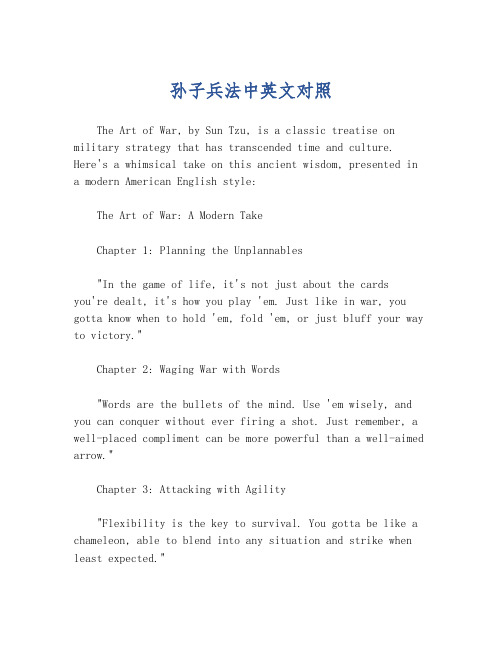 孙子兵法中英文对照

The Art of War, by Sun Tzu, is a classic treatise on military strategy that has transcended time and culture. Here's a whimsical take on this ancient wisdom, presented in a modern American English style:

The Art of War: A Modern Take

Chapter 1: Planning the Unplannables

"In the game of life, it's not just about the cards you're dealt, it's how you play 'em. Just like in war, you gotta know when to hold 'em, fold 'em, or just bluff your way to victory."

Chapter 2: Waging War with Words

"Words are the bullets of the mind. Use 'em wisely, and you can conquer without ever firing a shot. Just remember, a well-placed compliment can be more powerful than a well-aimed arrow."

Chapter 3: Attacking with Agility

"Flexibility is the key to survival. You gotta be like a chameleon, able to blend into any situation and strike when least expected."